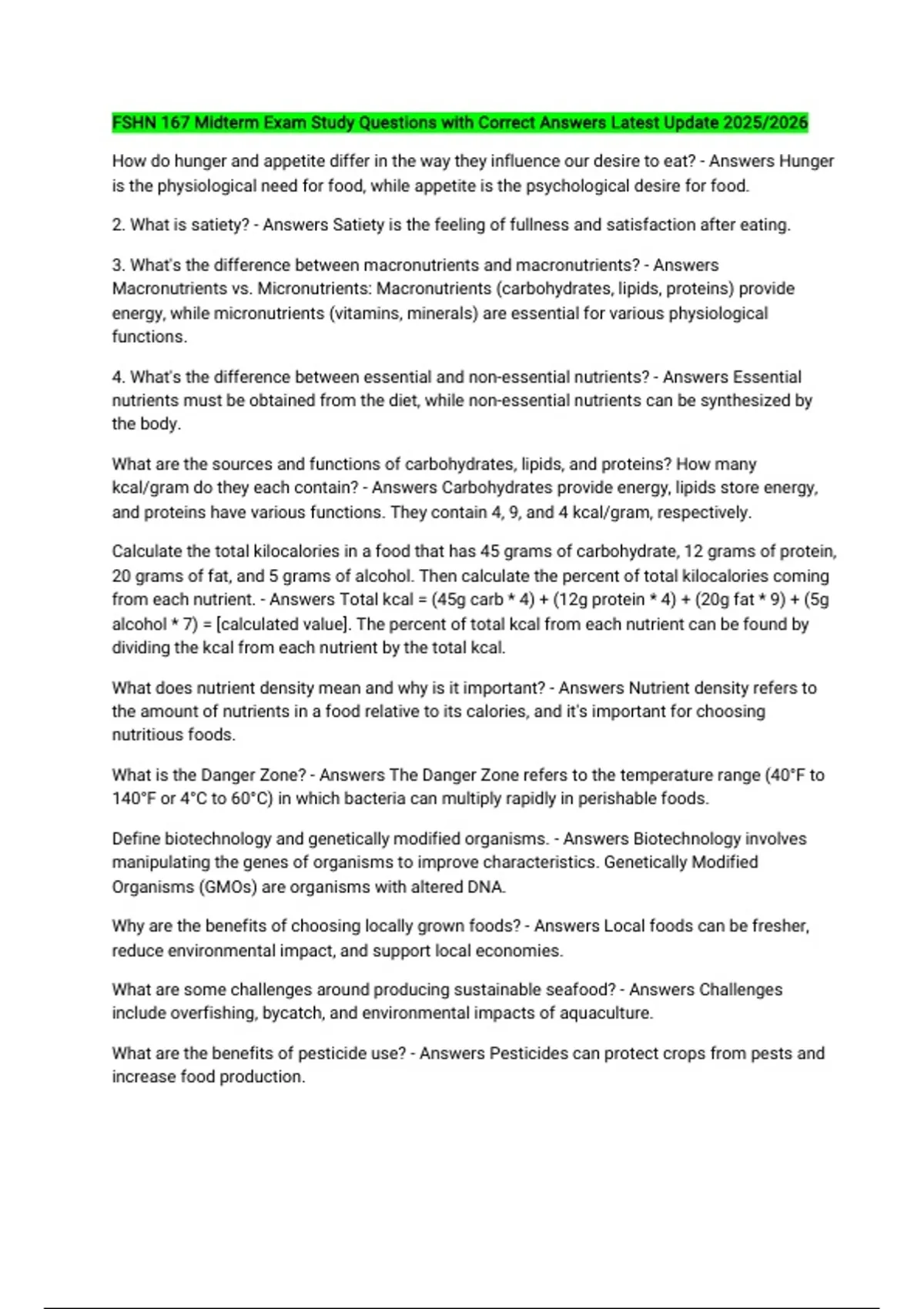 FSHN 167 Midterm Exam Study Questions with Correct Answers Latest Update 2025/2026

How do hunger and appetite differ in the way they influence our desire to eat? - Answers Hunger is the physiological need for food, while appetite is the psychological desire for food.

2. What is satiety? - Answers Satiety is the feeling of fullness and satisfaction after eating.

3. What's the difference between macronutrients and macronutrients? - Answers Macronutrients vs. Micronutrients: Macronutrients (carbohydrates, lipids, proteins) provide energy, while micronutrients (vitamins, minerals) are essential for various physiological functions.

4. What's the difference between essential and non-essential nutrients? - Answers Essential nutrients must be obtained from the diet, while non-essential nutrients can be synthesized by the body.

What are the sources and functions of carbohydrates, lipids, and proteins? How many kcal/gram do they each contain? - Answers Carbohydrates provide energy, lipids store energy, and proteins have various functions. They contain 4, 9, and 4 kcal/gram, respectively.

Calculate the total kilocalories in a food that has 45 grams of carbohydrate, 12 grams of protein, 20 grams of fat, and 5 grams of alcohol. Then calculate the percent of total kilocalories coming from each nutrient. - Answers Total kcal = (45g carb * 4) + (12g protein * 4) + (20g fat * 9) + (5g alcohol * 7) = [calculated value]. The percent of total kcal from each nutrient can be found by dividing the kcal from each nutrient by the total kcal.

What does nutrient density mean and why is it important? - Answers Nutrient density refers to the amount of nutrients in a food relative to its calories, and it's important for choosing nutritious foods.

What is the Danger Zone? - Answers The Danger Zone refers to the temperature range (40°F to 140°F or 4°C to 60°C) in which bacteria can multiply rapidly in perishable foods.

Define biotechnology and genetically modified organisms. - Answers Biotechnology involves manipulating the genes of organisms to improve characteristics. Genetically Modified Organisms (GMOs) are organisms with altered DNA.

Why are the benefits of choosing locally grown foods? - Answers Local foods can be fresher, reduce environmental impact, and support local economies.

What are some challenges around producing sustainable seafood? - Answers Challenges include overfishing, bycatch, and environmental impacts of aquaculture.

What are the benefits of pesticide use? - Answers Pesticides can protect crops from pests and increase food production.